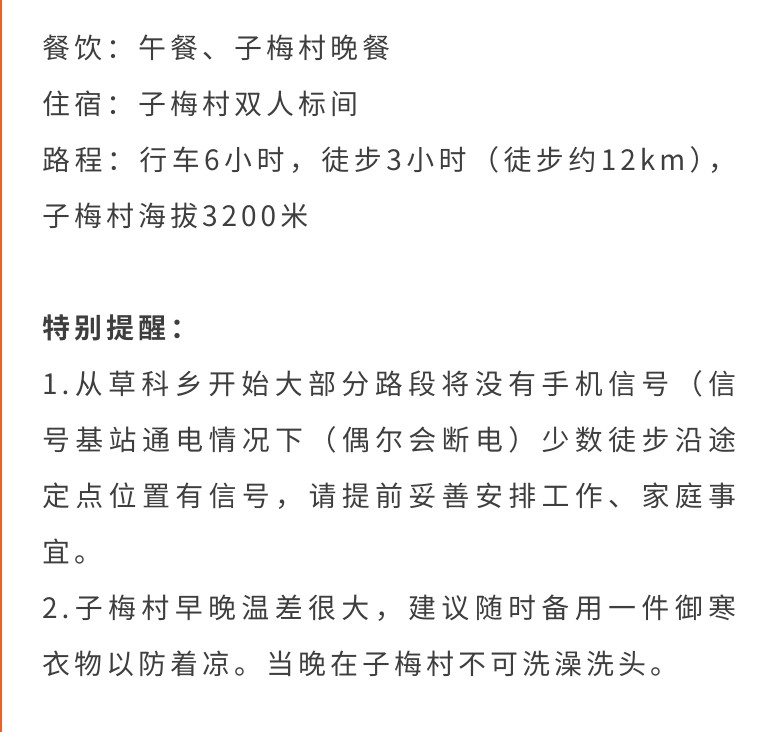 餐饮：午餐、子梅村晚餐
住宿：子梅村双人标间
路程：行车6小时，徒步3小时（徒步约12km），子梅村海拔3200米

特别提醒：
1.从草科乡开始大部分路段将没有手机信号（信号基站通电情况下（偶尔会断电）少数徒步沿途定点位置有信号，请提前妥善安排工作、家庭事宜。
2.子梅村早晚温差很大，建议随时备用一件御寒衣物以防着凉。当晚在子梅村不可洗澡洗头。